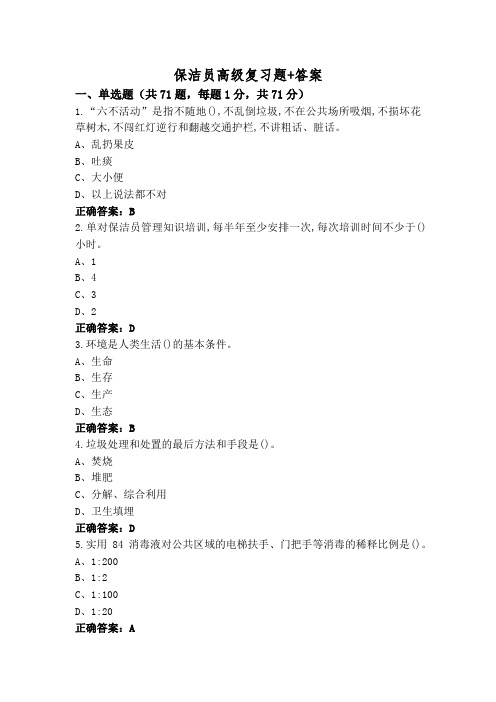 保洁员高级复习题+答案

一、单选题（共71题，每题1分，共71分）

1.“六不活动”是指不随地(),不乱倒垃圾,不在公共场所吸烟,不损坏花草树木,不闯红灯逆行和翻越交通护栏,不讲粗话、脏话。

A、乱扔果皮
B、吐痰
C、大小便
D、以上说法都不对

正确答案：B

2.单对保洁员管理知识培训,每半年至少安排一次,每次培训时间不少于()小时。

A、1
B、4
C、3
D、2

正确答案：D

3.环境是人类生活()的基本条件。

A、生命
B、生存
C、生产
D、生态

正确答案：B

4.垃圾处理和处置的最后方法和手段是()。

A、焚烧
B、堆肥
C、分解、综合利用
D、卫生填埋

正确答案：D

5.实用 84 消毒液对公共区域的电梯扶手、门把手等消毒的稀释比例是()。

A、1:200
B、1:2
C、1:100
D、1:20

正确答案：A